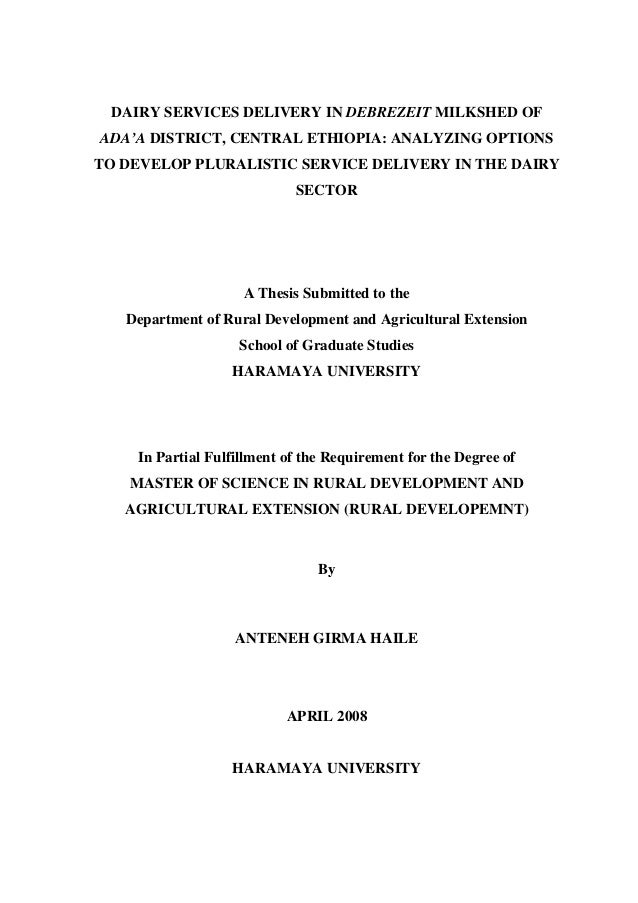 DAIRY SERVICES DELIVERY IN DEBREZEIT MILKSHED OF ADA'A DISTRICT, CENTRAL ETHIOPIA: ANALYZING OPTIONS TO DEVELOP PLURALISTIC SERVICE DELIVERY IN THE DAIRY SECTOR

A Thesis Submitted to the
Department of Rural Development and Agricultural Extension
School of Graduate Studies
HARAMAYA UNIVERSITY

In Partial Fulfillment of the Requirement for the Degree of
MASTER OF SCIENCE IN RURAL DEVELOPMENT AND AGRICULTURAL EXTENSION (RURAL DEVELOPEMNT)

By

ANTENEH GIRMA HAILE

APRIL 2008

HARAMAYA UNIVERSITY